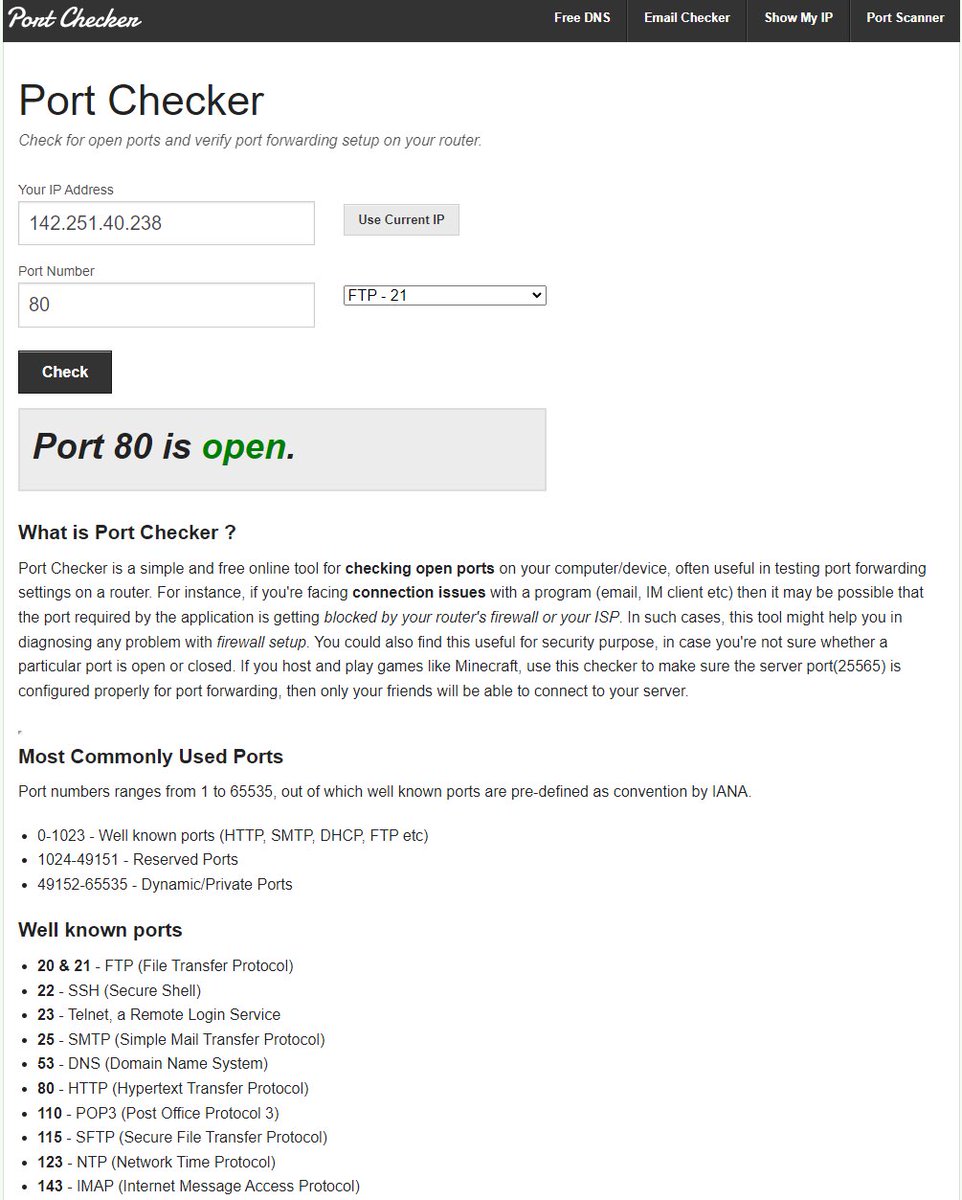 Port Checker

Free DNS
Email Checker
Show My IP
Port Scanner

Port Checker

Check for open ports and verify port forwarding setup on your router.

Your IP Address
142.251.40.238
Use Current IP

Port Number
80
FTP - 21

Check

Port 80 is open.

What is Port Checker ?

Port Checker is a simple and free online tool for checking open ports on your computer/device, often useful in testing port forwarding settings on a router. For instance, if you're facing connection issues with a program (email, IM client etc) then it may be possible that the port required by the application is getting blocked by your router's firewall or your ISP. In such cases, this tool might help you in diagnosing any problem with firewall setup. You could also find this useful for security purpose, in case you're not sure whether a particular port is open or closed. If you host and play games like Minecraft, use this checker to make sure the server port(25565) is configured properly for port forwarding, then only your friends will be able to connect to your server.

Most Commonly Used Ports

Port numbers ranges from 1 to 65535, out of which well known ports are pre-defined as convention by IANA.

- 0-1023 - Well known ports (HTTP, SMTP, DHCP, FTP etc)
- 1024-49151 - Reserved Ports
- 49152-65535 - Dynamic/Private Ports

Well known ports

- 20 & 21 - FTP (File Transfer Protocol)
- 22 - SSH (Secure Shell)
- 23 - Telnet, a Remote Login Service
- 25 - SMTP (Simple Mail Transfer Protocol)
- 53 - DNS (Domain Name System)
- 80 - HTTP (Hypertext Transfer Protocol)
- 110 - POP3 (Post Office Protocol 3)
- 115 - SFTP (Secure File Transfer Protocol)
- 123 - NTP (Network Time Protocol)
- 143 - IMAP (Internet Message Access Protocol)